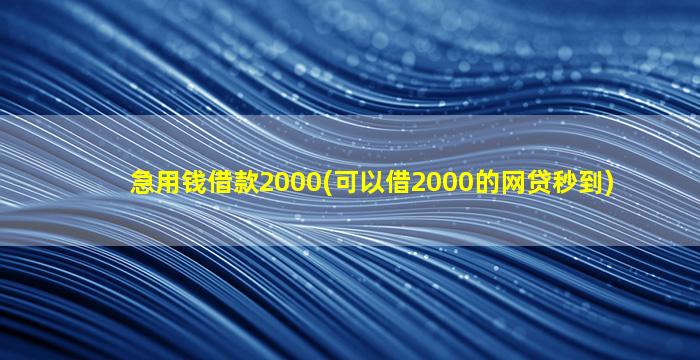 急用钱借款2000(可以借2000的网贷秒到)